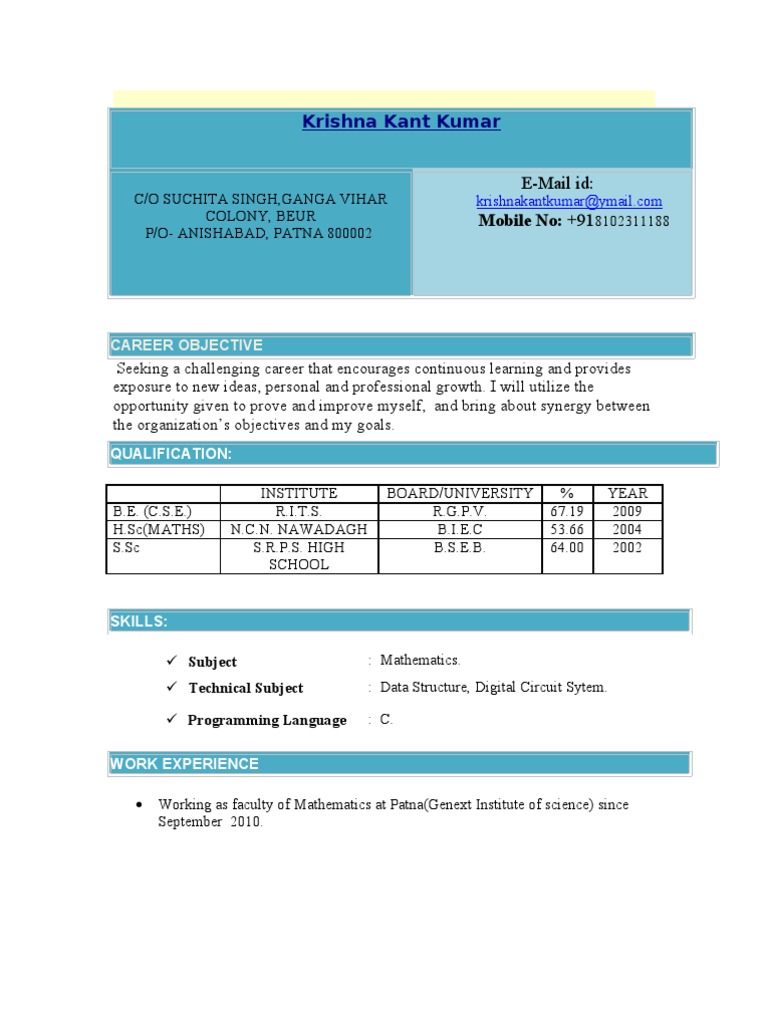 Krishna Kant Kumar

C/O SUCHITA SINGH,GANGA VIHAR COLONY, BEUR
P/O- ANISHABAD, PATNA 800002

E-Mail id:
krishnakantkumar@ymail.com
Mobile No: +918102311188

CAREER OBJECTIVE

Seeking a challenging career that encourages continuous learning and provides exposure to new ideas, personal and professional growth. I will utilize the opportunity given to prove and improve myself, and bring about synergy between the organization's objectives and my goals.

QUALIFICATION:

| | INSTITUTE | BOARD/UNIVERSITY | % | YEAR |
|---|---|---|---|---|
| B.E. (C.S.E.) | R.I.T.S. | R.G.P.V. | 67.19 | 2009 |
| H.Sc(MATHS) | N.C.N. NAWADAGH | B.I.E.C | 53.66 | 2004 |
| S.Sc | S.R.P.S. HIGH SCHOOL | B.S.E.B. | 64.00 | 2002 |

SKILLS:

✓ Subject : Mathematics.
✓ Technical Subject : Data Structure, Digital Circuit Sytem.
✓ Programming Language : C.

WORK EXPERIENCE

• Working as faculty of Mathematics at Patna(Genext Institute of science) since September 2010.